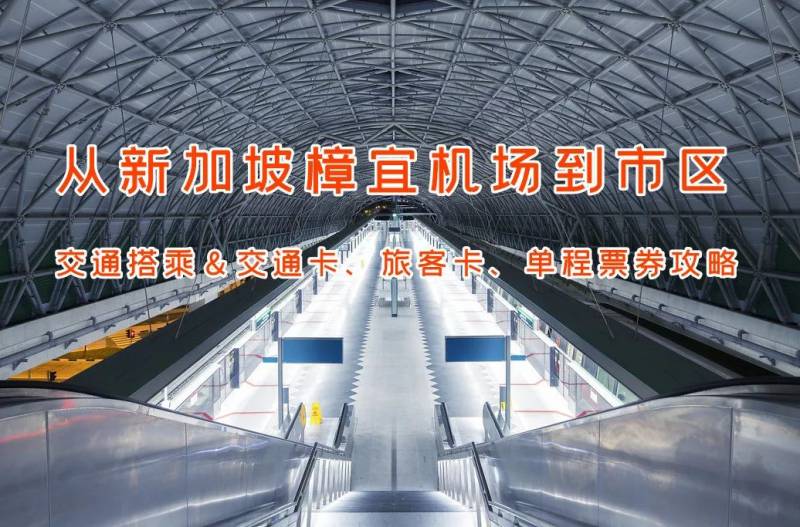 从新加坡樟宜机场到市区

交通搭乘＆交通卡、旅客卡、单程票券攻略